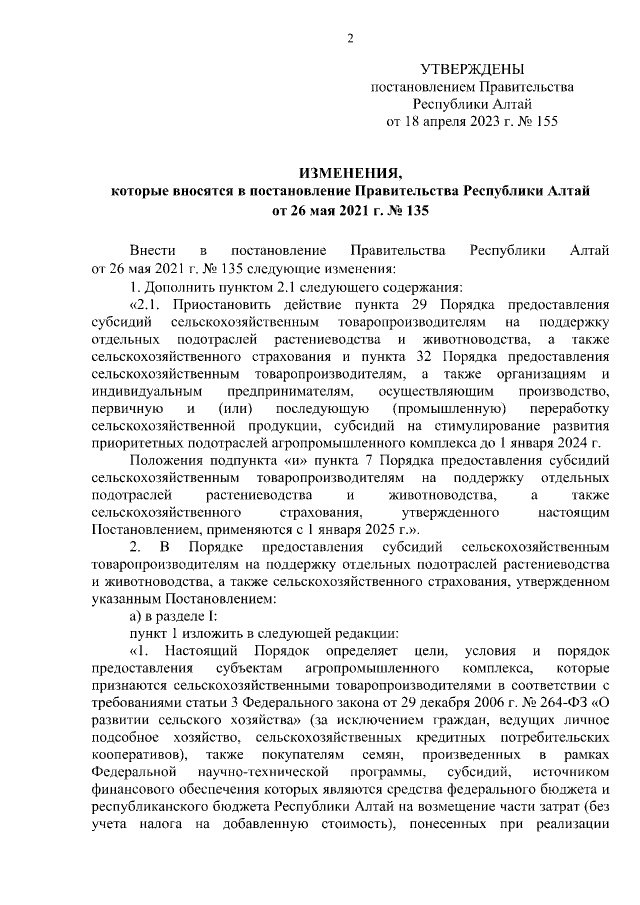 2

УТВЕРЖДЕНЫ
постановлением Правительства
Республики Алтай
от 18 апреля 2023 г. № 155

ИЗМЕНЕНИЯ,
которые вносятся в постановление Правительства Республики Алтай
от 26 мая 2021 г. № 135

Внести в постановление Правительства Республики Алтай от 26 мая 2021 г. № 135 следующие изменения:

1. Дополнить пунктом 2.1 следующего содержания:

«2.1. Приостановить действие пункта 29 Порядка предоставления субсидий сельскохозяйственным товаропроизводителям на поддержку отдельных подотраслей растениеводства и животноводства, а также сельскохозяйственного страхования и пункта 32 Порядка предоставления сельскохозяйственным товаропроизводителям, а также организациям и индивидуальным предпринимателям, осуществляющим производство, первичную и (или) последующую (промышленную) переработку сельскохозяйственной продукции, субсидий на стимулирование развития приоритетных подотраслей агропромышленного комплекса до 1 января 2024 г.

Положения подпункта «и» пункта 7 Порядка предоставления субсидий сельскохозяйственным товаропроизводителям на поддержку отдельных подотраслей растениеводства и животноводства, а также сельскохозяйственного страхования, утвержденного настоящим Постановлением, применяются с 1 января 2025 г.».

2. В Порядке предоставления субсидий сельскохозяйственным товаропроизводителям на поддержку отдельных подотраслей растениеводства и животноводства, а также сельскохозяйственного страхования, утвержденном указанным Постановлением:

а) в разделе I:

пункт 1 изложить в следующей редакции:

«1. Настоящий Порядок определяет цели, условия и порядок предоставления субъектам агропромышленного комплекса, которые признаются сельскохозяйственными товаропроизводителями в соответствии с требованиями статьи 3 Федерального закона от 29 декабря 2006 г. № 264-ФЗ «О развитии сельского хозяйства» (за исключением граждан, ведущих личное подсобное хозяйство, сельскохозяйственных кредитных потребительских кооперативов), также покупателям семян, произведенных в рамках Федеральной научно-технической программы, субсидий, источником финансового обеспечения которых являются средства федерального бюджета и республиканского бюджета Республики Алтай на возмещение части затрат (без учета налога на добавленную стоимость), понесенных при реализации